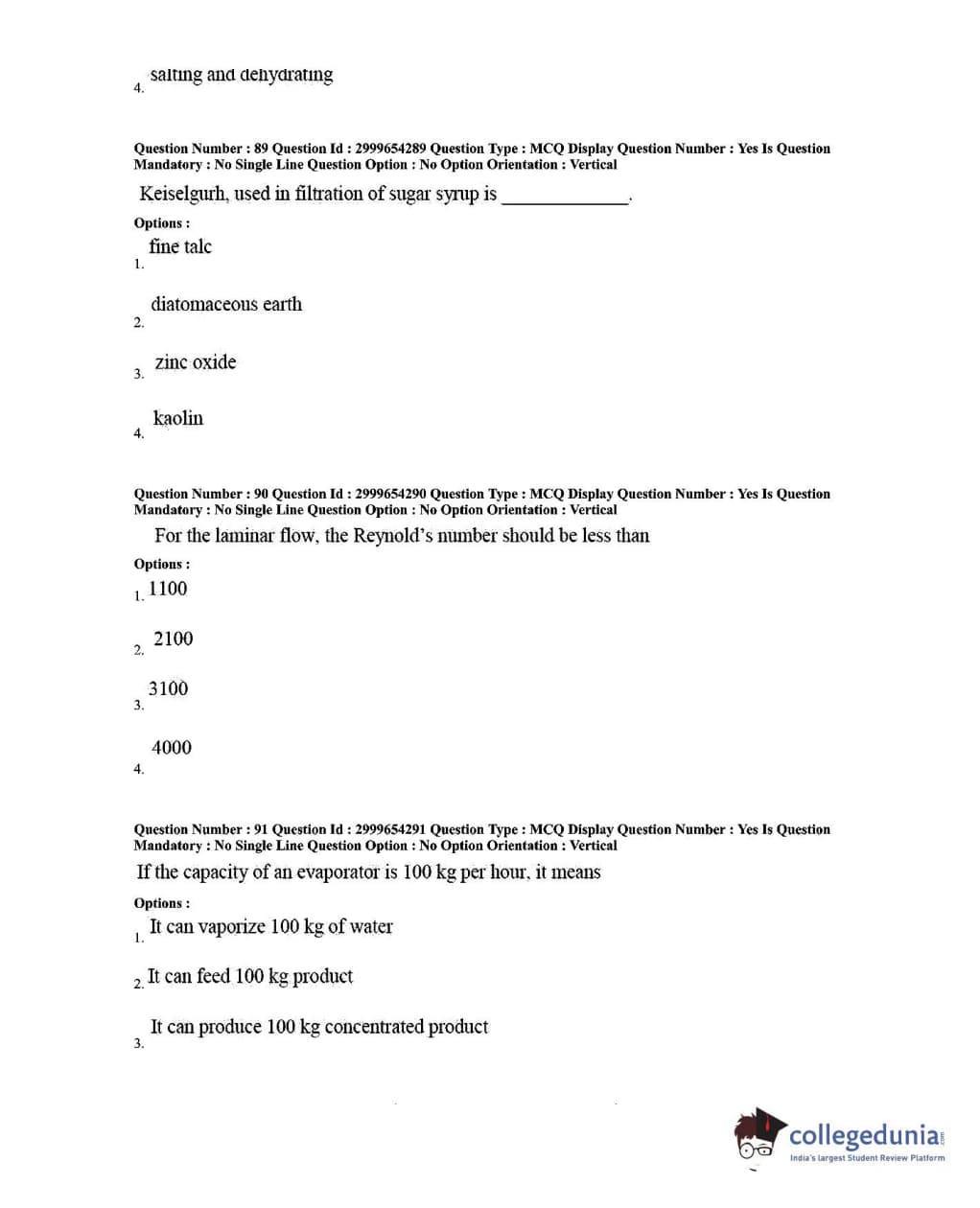 4. salting and dehydrating

Question Number : 89 Question Id : 2999654289 Question Type : MCQ Display Question Number : Yes Is Question Mandatory : No Single Line Question Option : No Option Orientation : Vertical

Keiselgurh, used in filtration of sugar syrup is ____________.

Options :

1. fine talc

2. diatomaceous earth

3. zinc oxide

4. kaolin

Question Number : 90 Question Id : 2999654290 Question Type : MCQ Display Question Number : Yes Is Question Mandatory : No Single Line Question Option : No Option Orientation : Vertical

For the laminar flow, the Reynold's number should be less than

Options :

1. 1100

2. 2100

3. 3100

4. 4000

Question Number : 91 Question Id : 2999654291 Question Type : MCQ Display Question Number : Yes Is Question Mandatory : No Single Line Question Option : No Option Orientation : Vertical

If the capacity of an evaporator is 100 kg per hour, it means

Options :

1. It can vaporize 100 kg of water

2. It can feed 100 kg product

3. It can produce 100 kg concentrated product

collegedunia.com
India's largest Student Review Platform